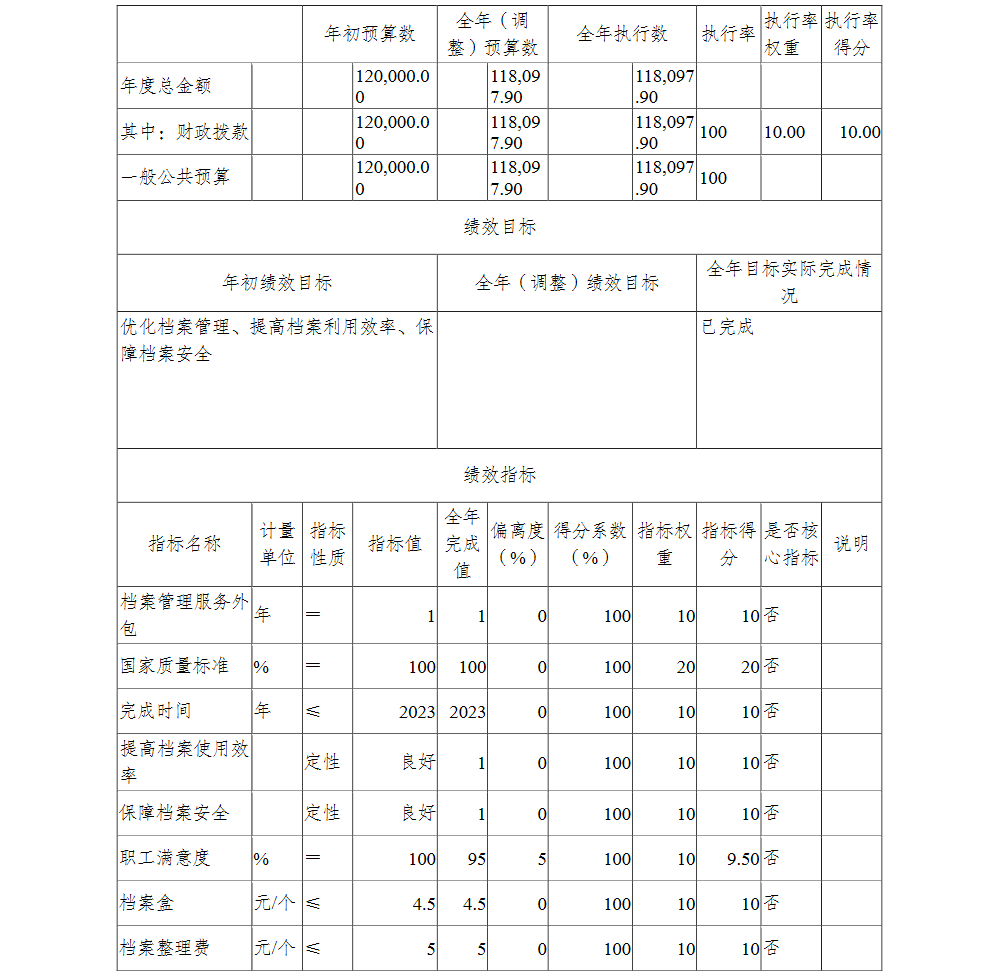 | | 年初预算数 | 全年（调整）预算数 | 全年执行数 | 执行率 | 执行率权重 | 执行率得分 |
|---|---|---|---|---|---|---|
| 年度总金额 | 120,000.00 | 118,097.90 | 118,097.90 | | | |
| 其中：财政拨款 | 120,000.00 | 118,097.90 | 118,097.90 | 100 | 10.00 | 10.00 |
| 一般公共预算 | 120,000.00 | 118,097.90 | 118,097.90 | 100 | | |

绩效目标

| 年初绩效目标 | 全年（调整）绩效目标 | 全年目标实际完成情况 |
|---|---|---|
| 优化档案管理、提高档案利用效率、保障档案安全 | | 已完成 |

绩效指标

| 指标名称 | 计量单位 | 指标性质 | 指标值 | 全年完成值 | 偏离度（%） | 得分系数（%） | 指标权重 | 指标得分 | 是否核心指标 | 说明 |
|---|---|---|---|---|---|---|---|---|---|---|
| 档案管理服务外包 | 年 | ＝ | 1 | 1 | 0 | 100 | 10 | 10 | 否 | |
| 国家质量标准 | % | ＝ | 100 | 100 | 0 | 100 | 20 | 20 | 否 | |
| 完成时间 | 年 | ≤ | 2023 | 2023 | 0 | 100 | 10 | 10 | 否 | |
| 提高档案使用效率 | | 定性 | 良好 | 1 | 0 | 100 | 10 | 10 | 否 | |
| 保障档案安全 | | 定性 | 良好 | 1 | 0 | 100 | 10 | 10 | 否 | |
| 职工满意度 | % | ＝ | 100 | 95 | 5 | 100 | 10 | 9.50 | 否 | |
| 档案盒 | 元/个 | ≤ | 4.5 | 4.5 | 0 | 100 | 10 | 10 | 否 | |
| 档案整理费 | 元/个 | ≤ | 5 | 5 | 0 | 100 | 10 | 10 | 否 | |